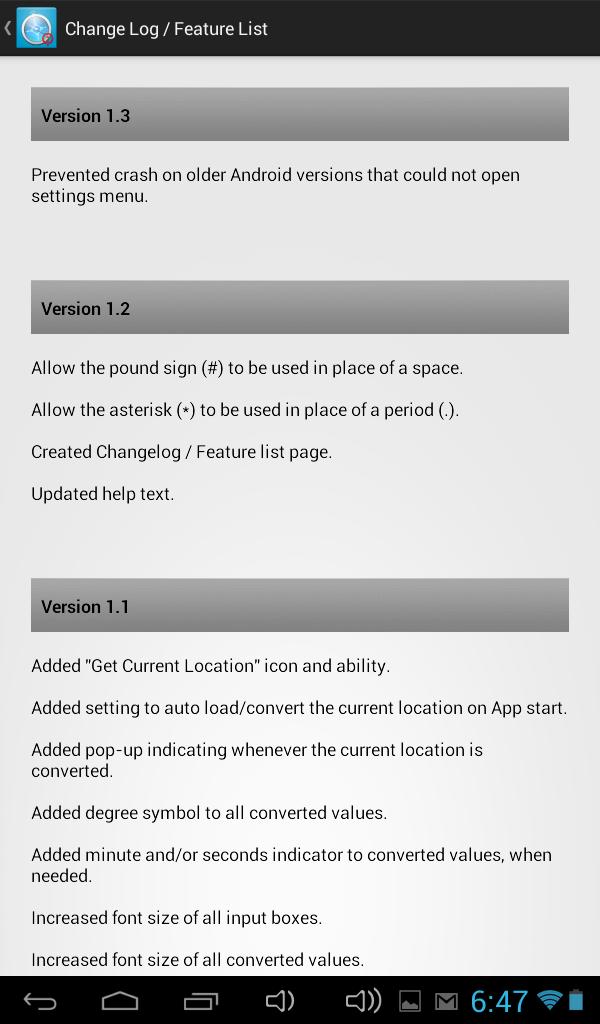 Change Log / Feature List

Version 1.3

Prevented crash on older Android versions that could not open settings menu.

Version 1.2

Allow the pound sign (#) to be used in place of a space.

Allow the asterisk (*) to be used in place of a period (.).

Created Changelog / Feature list page.

Updated help text.

Version 1.1

Added "Get Current Location" icon and ability.

Added setting to auto load/convert the current location on App start.

Added pop-up indicating whenever the current location is converted.

Added degree symbol to all converted values.

Added minute and/or seconds indicator to converted values, when needed.

Increased font size of all input boxes.

Increased font size of all converted values.

6:47